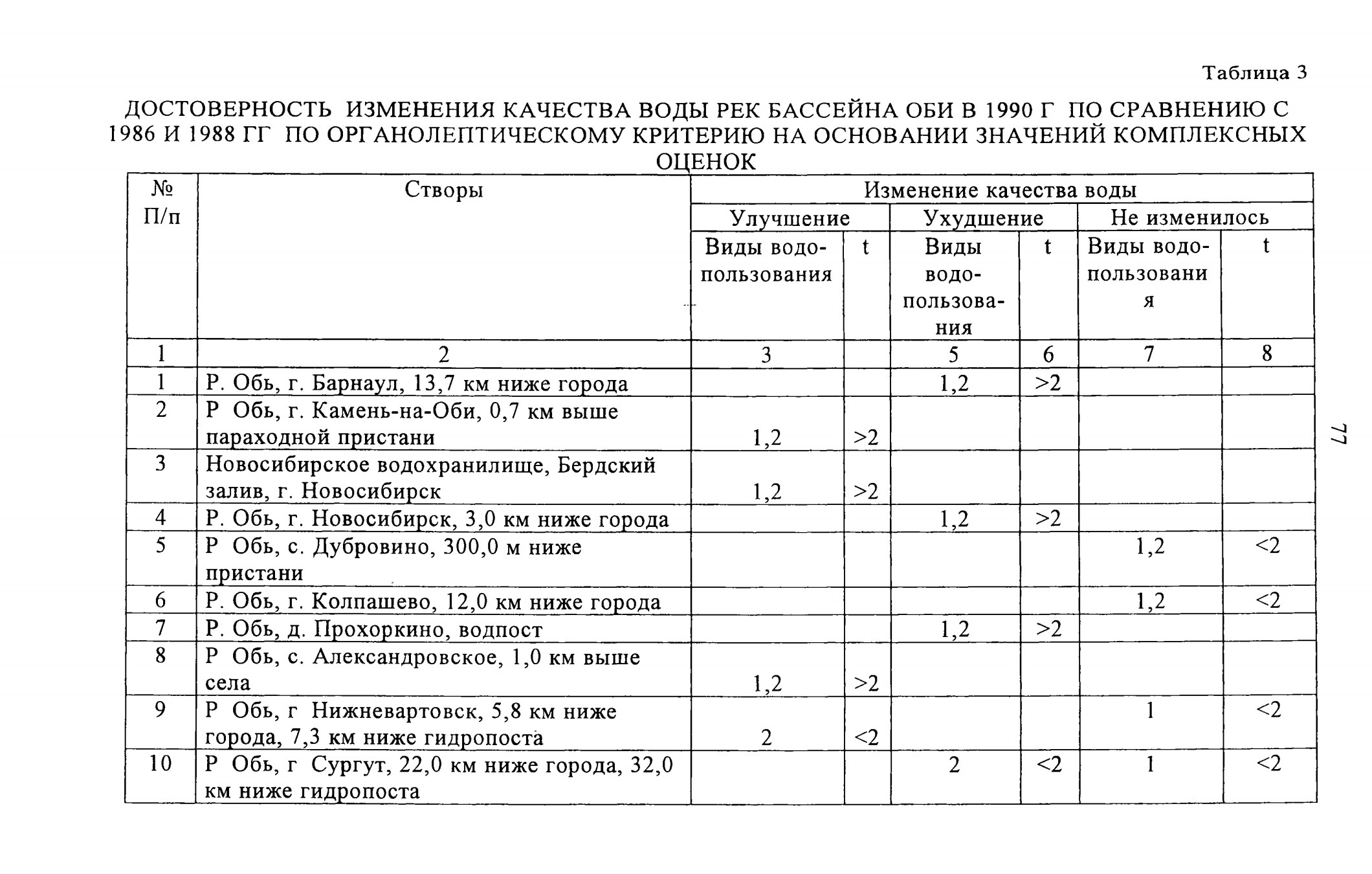 Таблица 3

ДОСТОВЕРНОСТЬ ИЗМЕНЕНИЯ КАЧЕСТВА ВОДЫ РЕК БАССЕЙНА ОБИ В 1990 Г ПО СРАВНЕНИЮ С 1986 И 1988 ГГ ПО ОРГАНОЛЕПТИЧЕСКОМУ КРИТЕРИЮ НА ОСНОВАНИИ ЗНАЧЕНИЙ КОМПЛЕКСНЫХ ОЦЕНОК

| № П/п | Створы | Изменение качества воды | | | | | |
|---|---|---|---|---|---|---|---|
| | | Улучшение | | Ухудшение | | Не изменилось | |
| | | Виды водопользования | t | Виды водопользования | t | Виды водопользования | t |
| 1 | 2 | 3 | | 5 | 6 | 7 | 8 |
| 1 | Р. Обь, г. Барнаул, 13,7 км ниже города | | | 1,2 | >2 | | |
| 2 | Р Обь, г. Камень-на-Оби, 0,7 км выше параходной пристани | 1,2 | >2 | | | | |
| 3 | Новосибирское водохранилище, Бердский залив, г. Новосибирск | 1,2 | >2 | | | | |
| 4 | Р. Обь, г. Новосибирск, 3,0 км ниже города | | | 1,2 | >2 | | |
| 5 | Р Обь, с. Дубровино, 300,0 м ниже пристани | | | | | 1,2 | <2 |
| 6 | Р. Обь, г. Колпашево, 12,0 км ниже города | | | | | 1,2 | <2 |
| 7 | Р. Обь, д. Прохоркино, водпост | | | 1,2 | >2 | | |
| 8 | Р Обь, с. Александровское, 1,0 км выше села | 1,2 | >2 | | | | |
| 9 | Р Обь, г Нижневартовск, 5,8 км ниже города, 7,3 км ниже гидропоста | 2 | <2 | | | 1 | <2 |
| 10 | Р Обь, г Сургут, 22,0 км ниже города, 32,0 км ниже гидропоста | | | 2 | <2 | 1 | <2 |

77